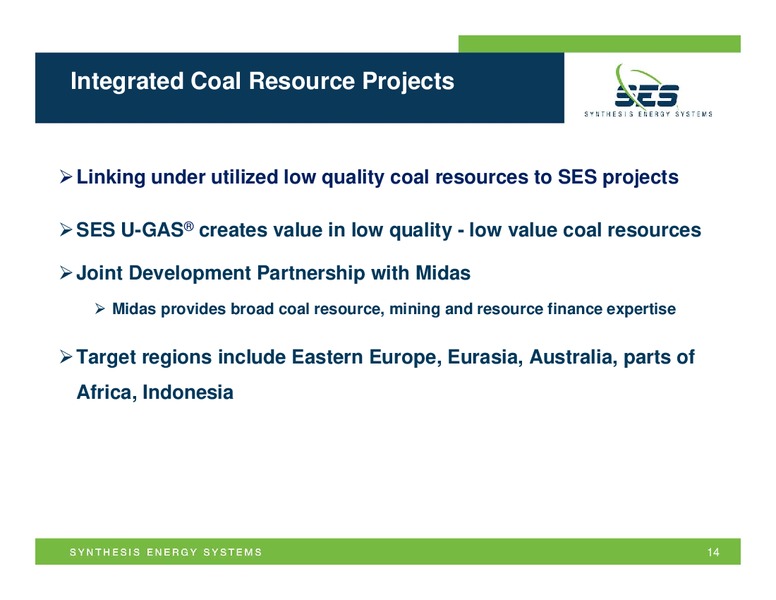 Integrated Coal Resource Projects

SES
SYNTHESIS ENERGY SYSTEMS

➢ Linking under utilized low quality coal resources to SES projects

➢ SES U-GAS® creates value in low quality - low value coal resources

➢ Joint Development Partnership with Midas

➢ Midas provides broad coal resource, mining and resource finance expertise

➢ Target regions include Eastern Europe, Eurasia, Australia, parts of Africa, Indonesia

SYNTHESIS ENERGY SYSTEMS

14